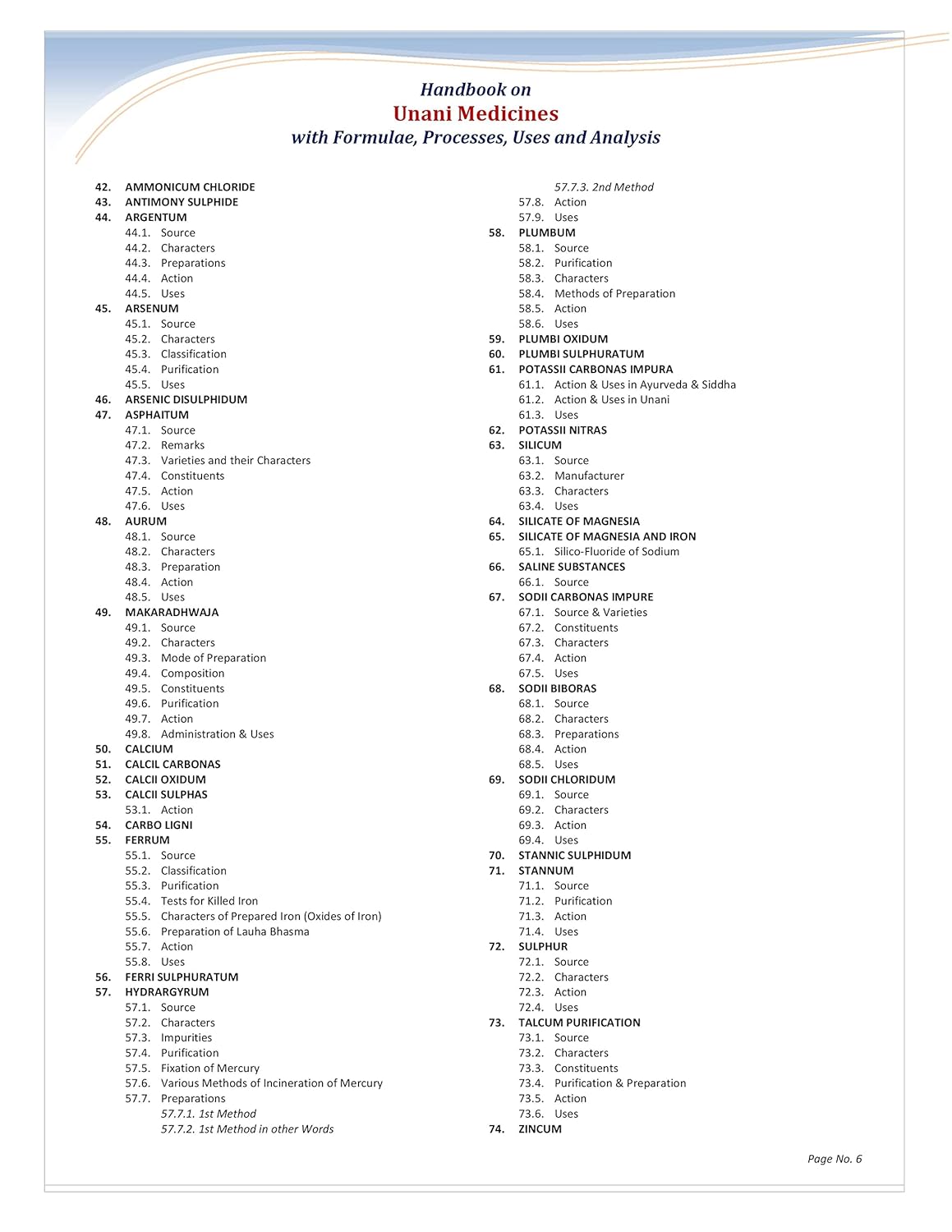 Handbook on
Unani Medicines
with Formulae, Processes, Uses and Analysis

42. AMMONICUM CHLORIDE
43. ANTIMONY SULPHIDE
44. ARGENTUM
44.1. Source
44.2. Characters
44.3. Preparations
44.4. Action
44.5. Uses
45. ARSENUM
45.1. Source
45.2. Characters
45.3. Classification
45.4. Purification
45.5. Uses
46. ARSENIC DISULPHIDUM
47. ASPHAITUM
47.1. Source
47.2. Remarks
47.3. Varieties and their Characters
47.4. Constituents
47.5. Action
47.6. Uses
48. AURUM
48.1. Source
48.2. Characters
48.3. Preparation
48.4. Action
48.5. Uses
49. MAKARADHWAJA
49.1. Source
49.2. Characters
49.3. Mode of Preparation
49.4. Composition
49.5. Constituents
49.6. Purification
49.7. Action
49.8. Administration & Uses
50. CALCIUM
51. CALCIL CARBONAS
52. CALCII OXIDUM
53. CALCII SULPHAS
53.1. Action
54. CARBO LIGNI
55. FERRUM
55.1. Source
55.2. Classification
55.3. Purification
55.4. Tests for Killed Iron
55.5. Characters of Prepared Iron (Oxides of Iron)
55.6. Preparation of Lauha Bhasma
55.7. Action
55.8. Uses
56. FERRI SULPHURATUM
57. HYDRARGYRUM
57.1. Source
57.2. Characters
57.3. Impurities
57.4. Purification
57.5. Fixation of Mercury
57.6. Various Methods of Incineration of Mercury
57.7. Preparations
57.7.1. 1st Method
57.7.2. 1st Method in other Words
57.7.3. 2nd Method
57.8. Action
57.9. Uses
58. PLUMBUM
58.1. Source
58.2. Purification
58.3. Characters
58.4. Methods of Preparation
58.5. Action
58.6. Uses
59. PLUMBI OXIDUM
60. PLUMBI SULPHURATUM
61. POTASSII CARBONAS IMPURA
61.1. Action & Uses in Ayurveda & Siddha
61.2. Action & Uses in Unani
61.3. Uses
62. POTASSII NITRAS
63. SILICUM
63.1. Source
63.2. Manufacturer
63.3. Characters
63.4. Uses
64. SILICATE OF MAGNESIA
65. SILICATE OF MAGNESIA AND IRON
65.1. Silico-Fluoride of Sodium
66. SALINE SUBSTANCES
66.1. Source
67. SODII CARBONAS IMPURE
67.1. Source & Varieties
67.2. Constituents
67.3. Characters
67.4. Action
67.5. Uses
68. SODII BIBORAS
68.1. Source
68.2. Characters
68.3. Preparations
68.4. Action
68.5. Uses
69. SODII CHLORIDUM
69.1. Source
69.2. Characters
69.3. Action
69.4. Uses
70. STANNIC SULPHIDUM
71. STANNUM
71.1. Source
71.2. Purification
71.3. Action
71.4. Uses
72. SULPHUR
72.1. Source
72.2. Characters
72.3. Action
72.4. Uses
73. TALCUM PURIFICATION
73.1. Source
73.2. Characters
73.3. Constituents
73.4. Purification & Preparation
73.5. Action
73.6. Uses
74. ZINCUM

Page No. 6